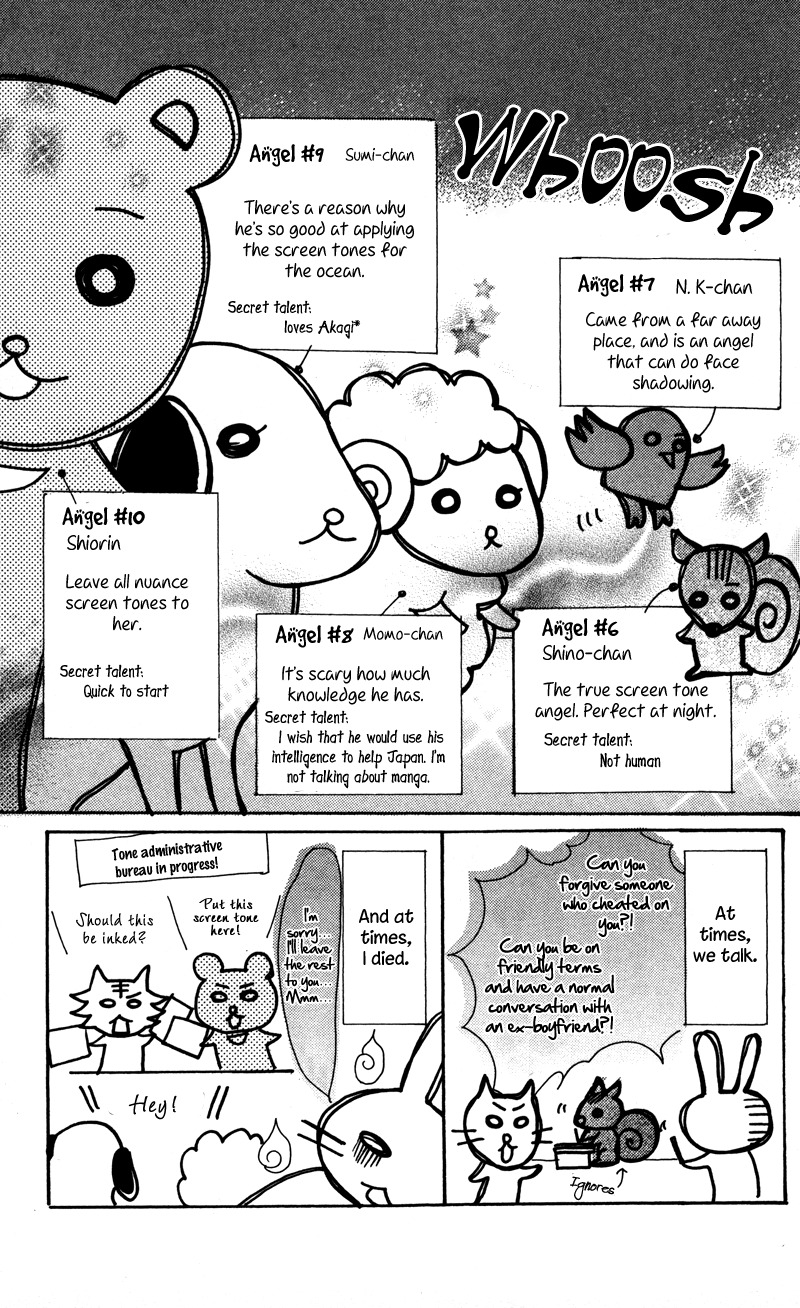 Whoosh

Angel #9 Sumi-chan

There's a reason why he's so good at applying the screen tones for the ocean.

Secret talent:
loves Akagi*

Angel #7 N. K-chan

Came from a far away place, and is an angel that can do face shadowing.

Angel #10
Shiorin

Leave all nuance screen tones to her.

Secret talent:
Quick to start

Angel #8 Momo-chan

It's scary how much knowledge he has.
Secret talent:
I wish that he would use his intelligence to help Japan. I'm not talking about manga.

Angel #6
Shino-chan

The true screen tone angel. Perfect at night.
Secret talent:
Not human

Tone administrative bureau in progress!

Should this be inked?

Put this screen tone here!

I'm sorry... I'll leave the rest to you... Mmm...

And at times, I died.

Hey!

Can you forgive someone who cheated on you?!

Can you be on friendly terms and have a normal conversation with an ex-boyfriend?!

At times, we talk.

Ignores